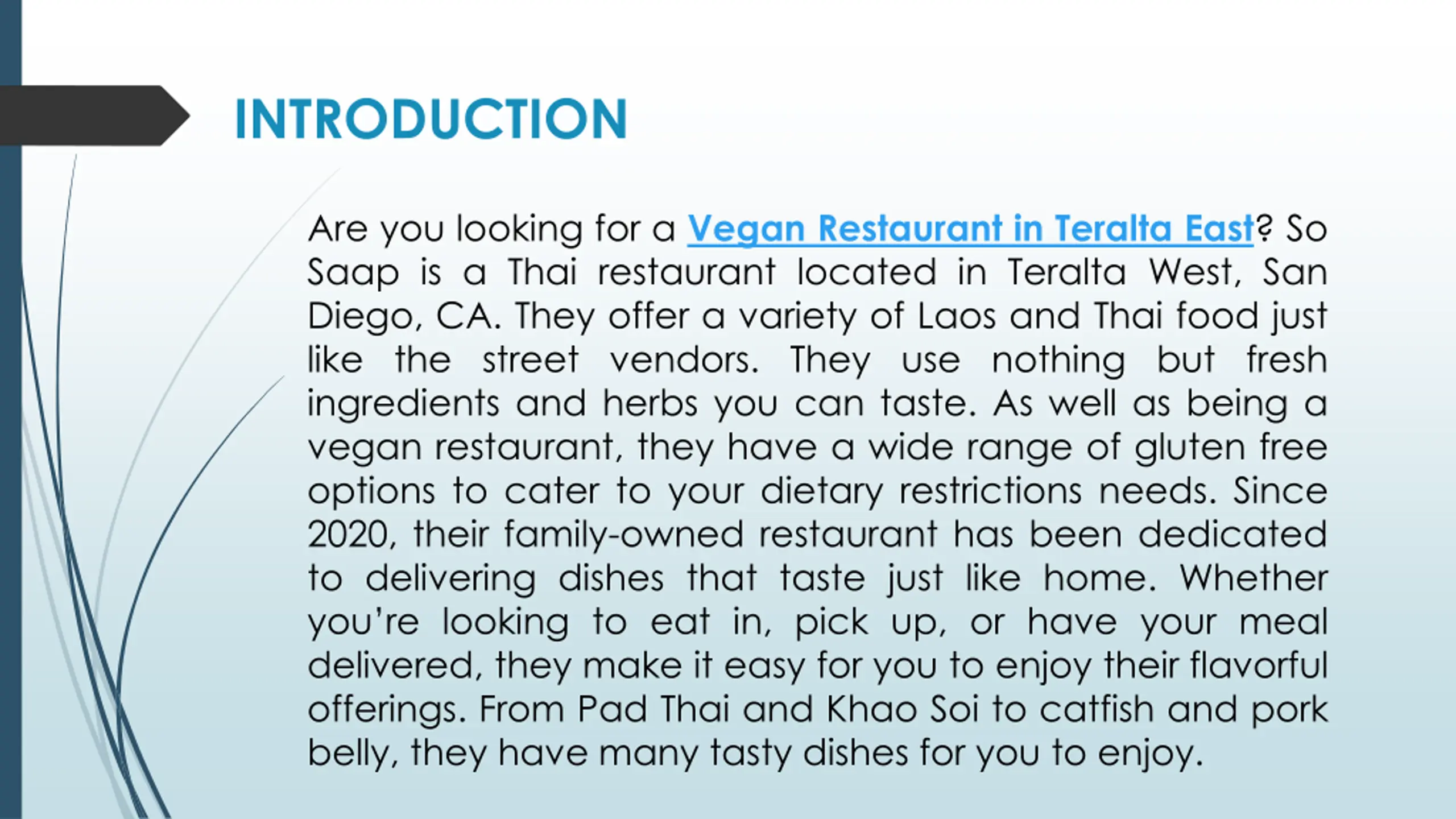 INTRODUCTION

Are you looking for a Vegan Restaurant in Teralta East? So Saap is a Thai restaurant located in Teralta West, San Diego, CA. They offer a variety of Laos and Thai food just like the street vendors. They use nothing but fresh ingredients and herbs you can taste. As well as being a vegan restaurant, they have a wide range of gluten free options to cater to your dietary restrictions needs. Since 2020, their family-owned restaurant has been dedicated to delivering dishes that taste just like home. Whether you're looking to eat in, pick up, or have your meal delivered, they make it easy for you to enjoy their flavorful offerings. From Pad Thai and Khao Soi to catfish and pork belly, they have many tasty dishes for you to enjoy.